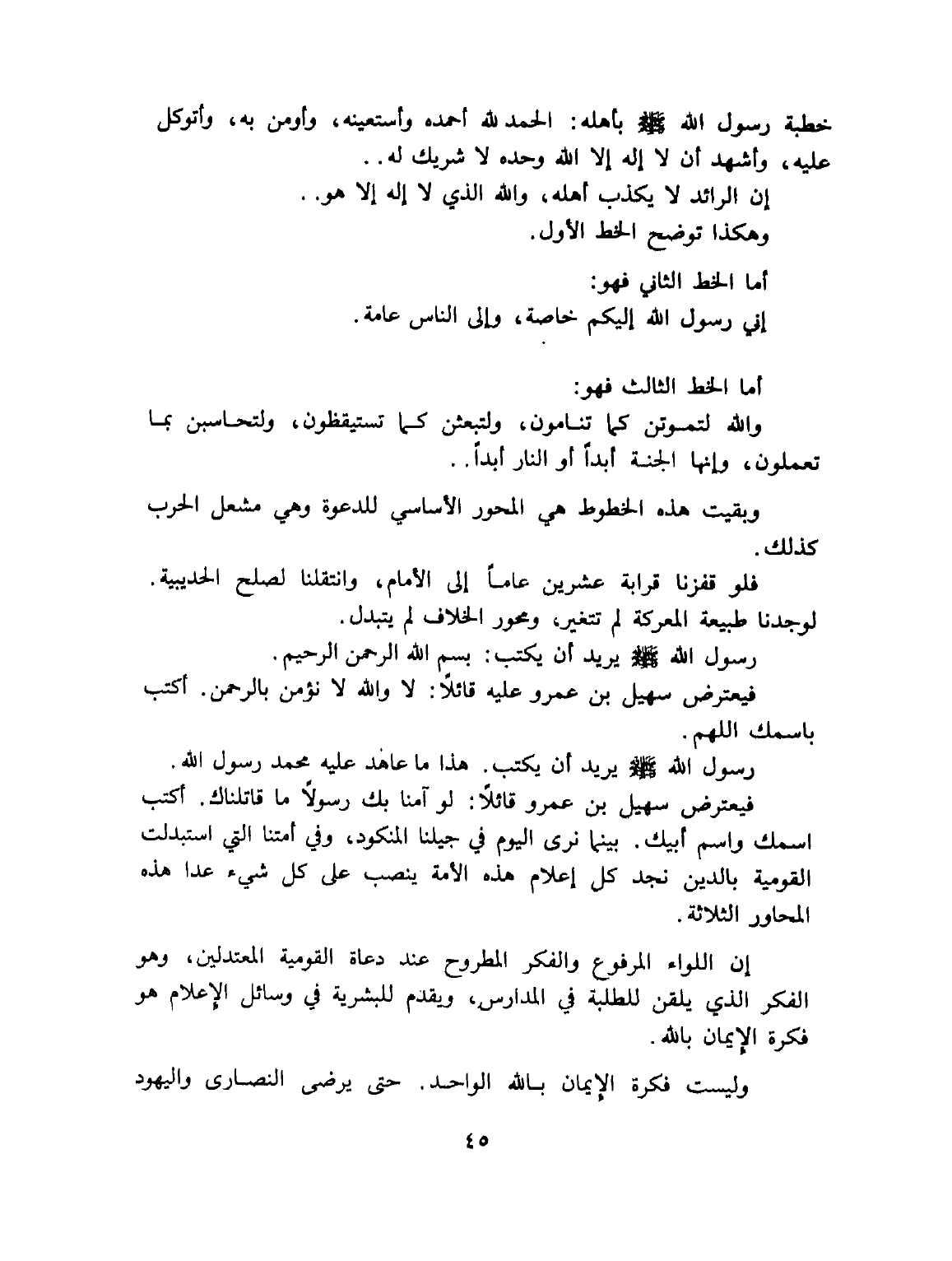 خطبة رسول الله ﷺ بأهله: الحمد لله أحمده وأستعينه، وأومن به، وأتوكل عليه، وأشهد أن لا إله إلا الله وحده لا شريك له..

إن الرائد لا يكذب أهله، والله الذي لا إله إلا هو..

وهكذا توضح الخط الأول.

أما الخط الثاني فهو:

إني رسول الله إليكم خاصة، وإلى الناس عامة.

أما الخط الثالث فهو:

والله لتموتن كما تنامون، ولتبعثن كما تستيقظون، ولتحاسبن بما تعملون، وإنها الجنة أبداً أو النار أبداً..

وبقيت هذه الخطوط هي المحور الأساسي للدعوة وهي مشعل الحرب كذلك.

فلو قفزنا قرابة عشرين عاماً إلى الأمام، وانتقلنا لصلح الحديبية. لوجدنا طبيعة المعركة لم تتغير، ومحور الخلاف لم يتبدل.

رسول الله ﷺ يريد أن يكتب: بسم الله الرحمن الرحيم.

فيعترض سهيل بن عمرو عليه قائلاً: لا والله لا نؤمن بالرحمن. أكتب باسمك اللهم.

رسول الله ﷺ يريد أن يكتب. هذا ما عاهد عليه محمد رسول الله.

فيعترض سهيل بن عمرو قائلاً: لو آمنا بك رسولاً ما قاتلناك. أكتب اسمك واسم أبيك. بينما نرى اليوم في جيلنا المنكود، وفي أمتنا التي استبدلت القومية بالدين نجد كل إعلام هذه الأمة ينصب على كل شيء عدا هذه المحاور الثلاثة.

إن اللواء المرفوع والفكر المطروح عند دعاة القومية المعتدلين، وهو الفكر الذي يلقن للطلبة في المدارس، ويقدم للبشرية في وسائل الإعلام هو فكرة الإيمان بالله.

وليست فكرة الإيمان بالله الواحد. حتى يرضى النصارى واليهود

٤٥